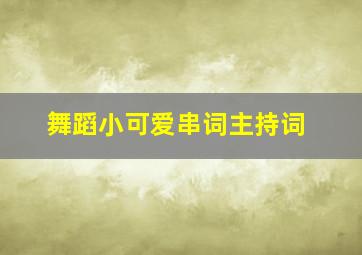 舞蹈小可爱串词主持词